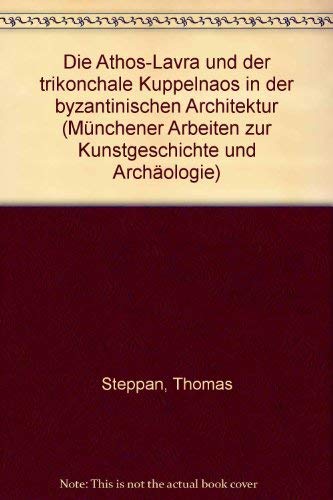 Die Athos-Lavra und der trikonchale Kuppelnaos in der byzantinischen Architektur (Münchener Arbeiten zur Kunstgeschichte und Archäologie)

Steppan, Thomas

Note: This is not the actual book cover